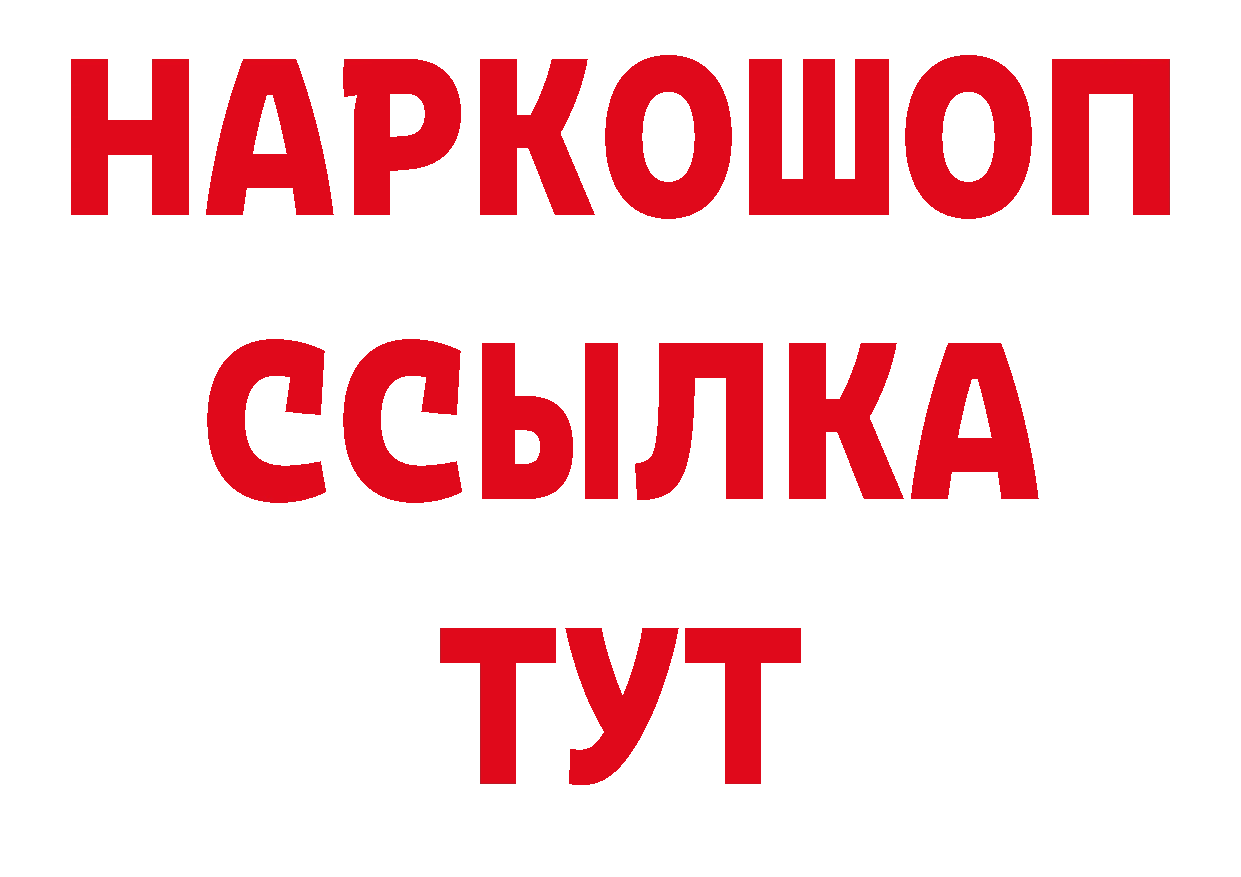 НАРКОШОП
ССЫЛКА
ТУТ